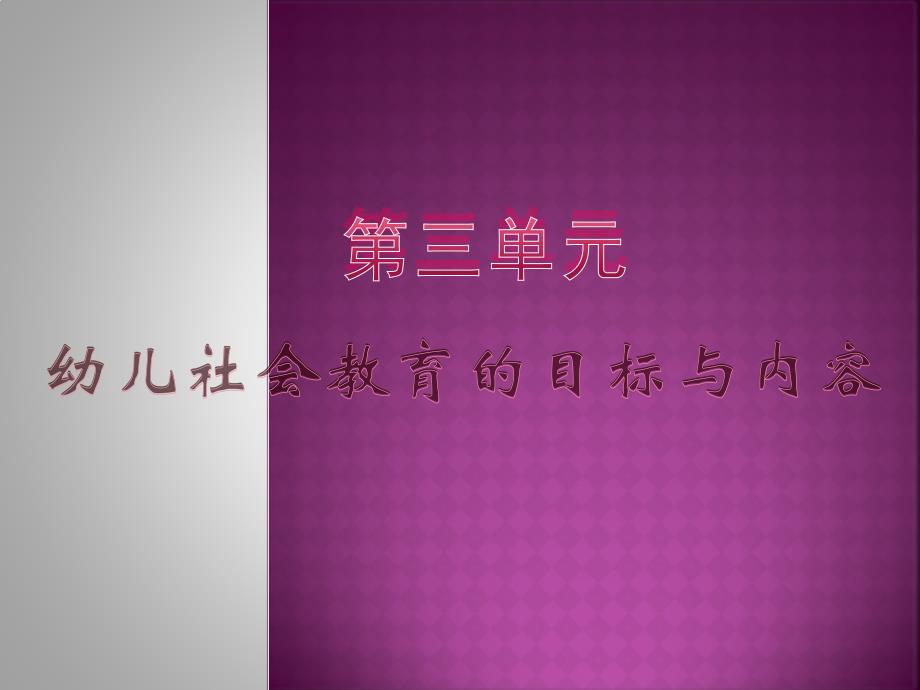 第三单元

幼儿社会教育的目标与内容